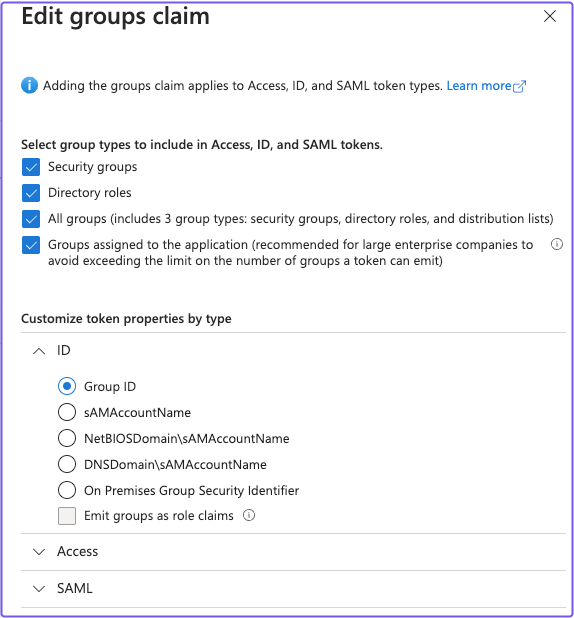 Edit groups claim

Adding the groups claim applies to Access, ID, and SAML token types. Learn more

Select group types to include in Access, ID, and SAML tokens.

Security groups

Directory roles

All groups (includes 3 group types: security groups, directory roles, and distribution lists)

Groups assigned to the application (recommended for large enterprise companies to avoid exceeding the limit on the number of groups a token can emit)

Customize token properties by type

ID

Group ID

sAMAccountName

NetBIOSDomain\sAMAccountName

DNSDomain\sAMAccountName

On Premises Group Security Identifier

Emit groups as role claims

Access

SAML